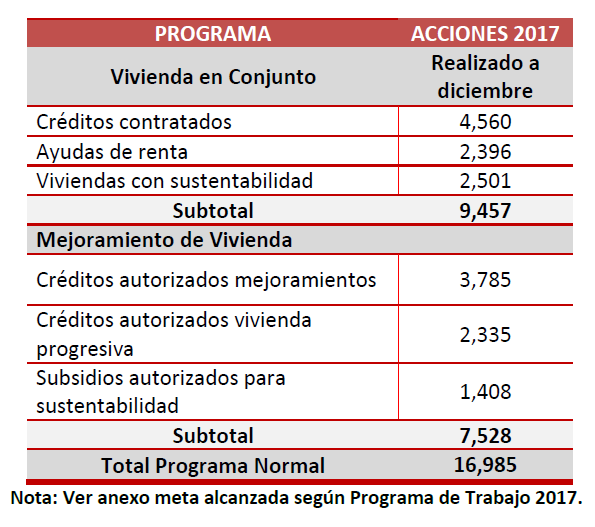 | PROGRAMA | ACCIONES 2017 |
|---|---|
| Vivienda en Conjunto | Realizado a diciembre |
| Créditos contratados | 4,560 |
| Ayudas de renta | 2,396 |
| Viviendas con sustentabilidad | 2,501 |
| Subtotal | 9,457 |
| Mejoramiento de Vivienda | |
| Créditos autorizados mejoramientos | 3,785 |
| Créditos autorizados vivienda progresiva | 2,335 |
| Subsidios autorizados para sustentabilidad | 1,408 |
| Subtotal | 7,528 |
| Total Programa Normal | 16,985 |

Nota: Ver anexo meta alcanzada según Programa de Trabajo 2017.